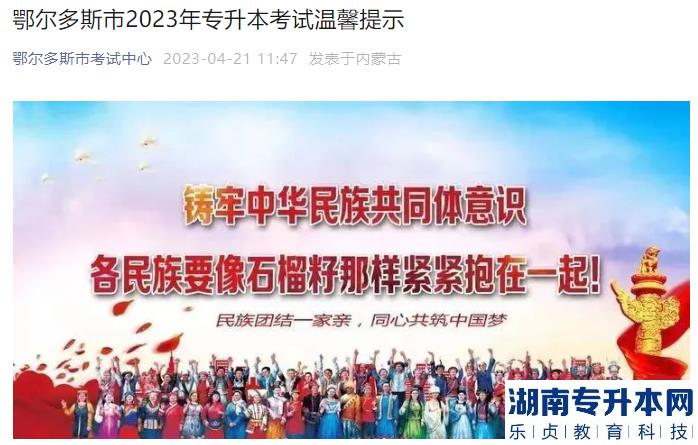 鄂尔多斯市2023年专升本考试温馨提示

鄂尔多斯市考试中心 2023-04-21 11:47 发表于内蒙古

铸牢中华民族共同体意识
各民族要像石榴籽那样紧紧抱在一起!
民族团结一家亲，同心共筑中国梦

湖南专升本网
乐贞教育科技